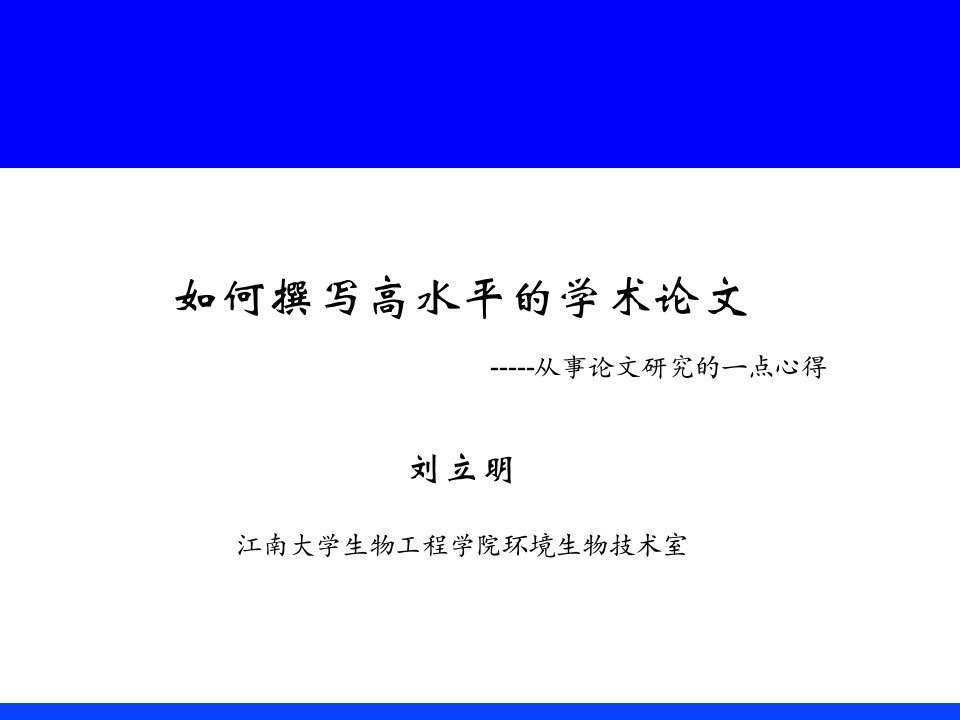 如何撰写高水平的学术论文

-----从事论文研究的一点心得

刘立明

江南大学生物工程学院环境生物技术室